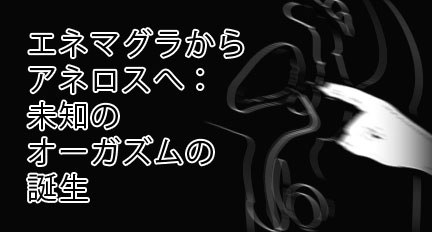 エネマグラから
アネロスへ：
未知の
オーガズムの
誕生